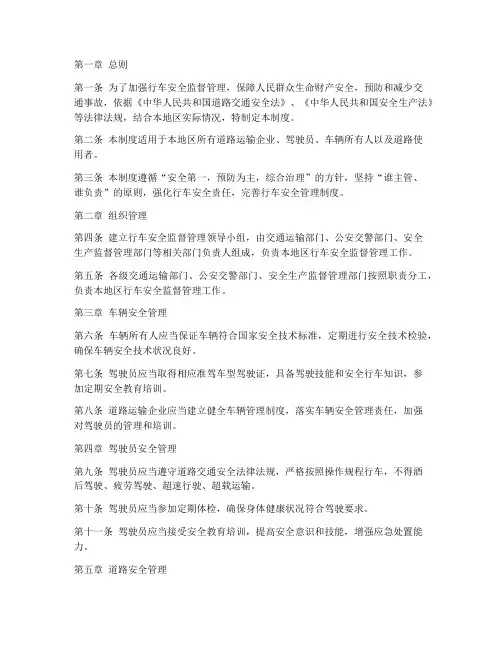 第一章 总则

第一条 为了加强行车安全监督管理，保障人民群众生命财产安全，预防和减少交通事故，依据《中华人民共和国道路交通安全法》、《中华人民共和国安全生产法》等法律法规，结合本地区实际情况，特制定本制度。

第二条 本制度适用于本地区所有道路运输企业、驾驶员、车辆所有人以及道路使用者。

第三条 本制度遵循“安全第一，预防为主，综合治理”的方针，坚持“谁主管、谁负责”的原则，强化行车安全责任，完善行车安全管理制度。

第二章 组织管理

第四条 建立行车安全监督管理领导小组，由交通运输部门、公安交警部门、安全生产监督管理部门等相关部门负责人组成，负责本地区行车安全监督管理工作。

第五条 各级交通运输部门、公安交警部门、安全生产监督管理部门按照职责分工，负责本地区行车安全监督管理工作。

第三章 车辆安全管理

第六条 车辆所有人应当保证车辆符合国家安全技术标准，定期进行安全技术检验，确保车辆安全技术状况良好。

第七条 驾驶员应当取得相应准驾车型驾驶证，具备驾驶技能和安全行车知识，参加定期安全教育培训。

第八条 道路运输企业应当建立健全车辆管理制度，落实车辆安全管理责任，加强对驾驶员的管理和培训。

第四章 驾驶员安全管理

第九条 驾驶员应当遵守道路交通安全法律法规，严格按照操作规程行车，不得酒后驾驶、疲劳驾驶、超速行驶、超载运输。

第十条 驾驶员应当参加定期体检，确保身体健康状况符合驾驶要求。

第十一条 驾驶员应当接受安全教育培训，提高安全意识和技能，增强应急处置能力。

第五章 道路安全管理